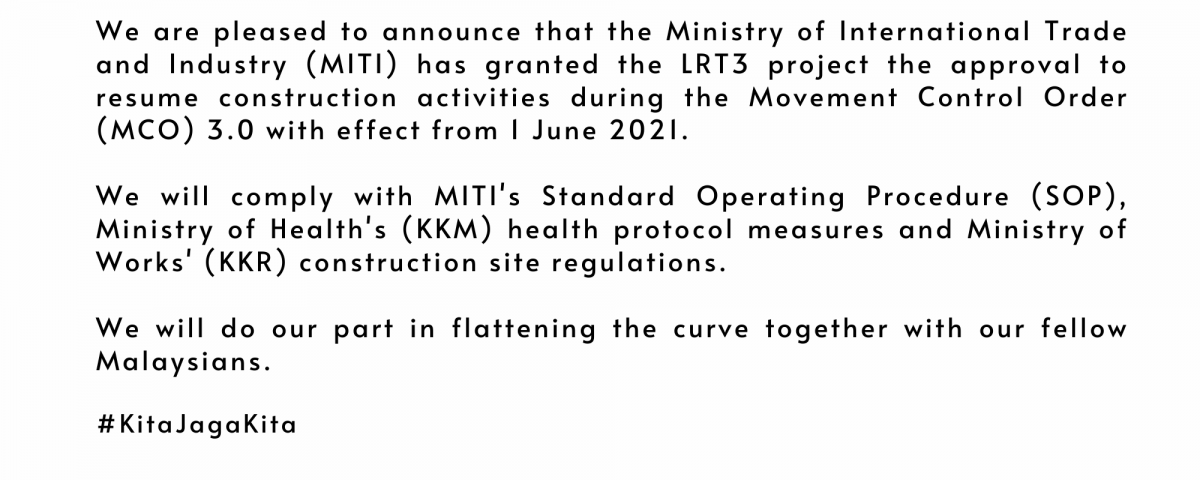 We are pleased to announce that the Ministry of International Trade and Industry (MITI) has granted the LRT3 project the approval to resume construction activities during the Movement Control Order (MCO) 3.0 with effect from 1 June 2021.

We will comply with MITI's Standard Operating Procedure (SOP), Ministry of Health's (KKM) health protocol measures and Ministry of Works' (KKR) construction site regulations.

We will do our part in flattening the curve together with our fellow Malaysians.

#KitaJagaKita